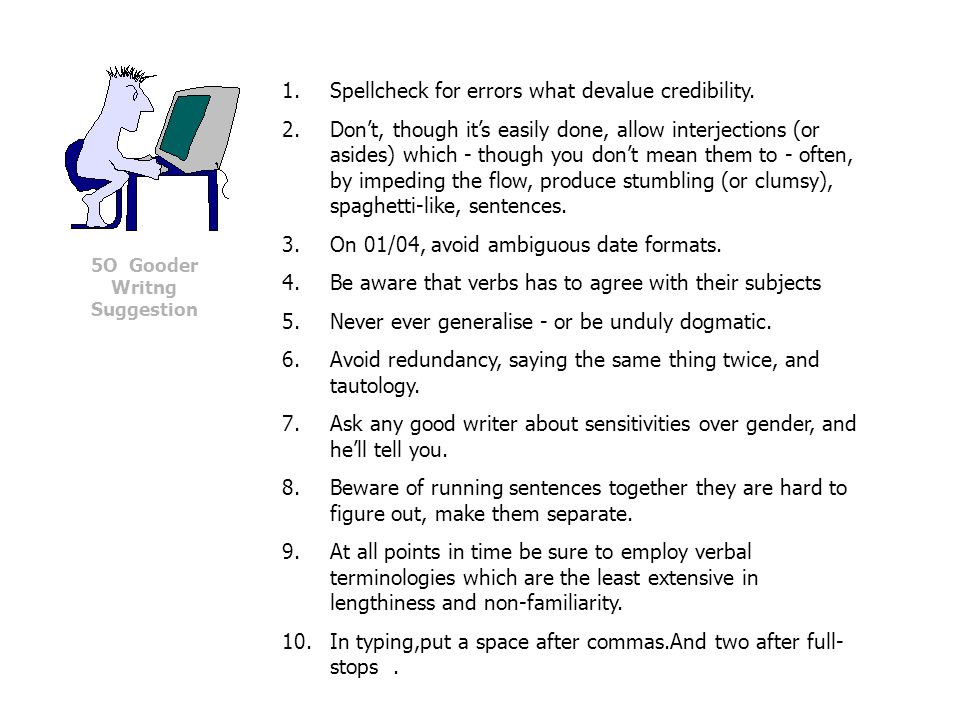 5O Gooder Writng Suggestion

1. Spellcheck for errors what devalue credibility.

2. Don't, though it's easily done, allow interjections (or asides) which - though you don't mean them to - often, by impeding the flow, produce stumbling (or clumsy), spaghetti-like, sentences.

3. On 01/04, avoid ambiguous date formats.

4. Be aware that verbs has to agree with their subjects

5. Never ever generalise - or be unduly dogmatic.

6. Avoid redundancy, saying the same thing twice, and tautology.

7. Ask any good writer about sensitivities over gender, and he'll tell you.

8. Beware of running sentences together they are hard to figure out, make them separate.

9. At all points in time be sure to employ verbal terminologies which are the least extensive in lengthiness and non-familiarity.

10. In typing,put a space after commas.And two after full-stops .